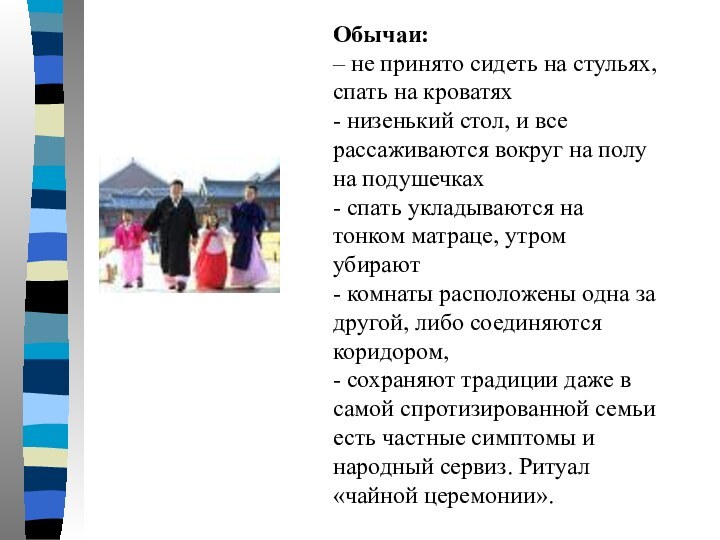 Обычаи:
– не принято сидеть на стульях, спать на кроватях
- низенький стол, и все рассаживаются вокруг на полу на подушечках
- спать укладываются на тонком матраце, утром убирают
- комнаты расположены одна за другой, либо соединяются коридором,
- сохраняют традиции даже в самой спротизированной семьи есть частные симптомы и народный сервиз. Ритуал «чайной церемонии».